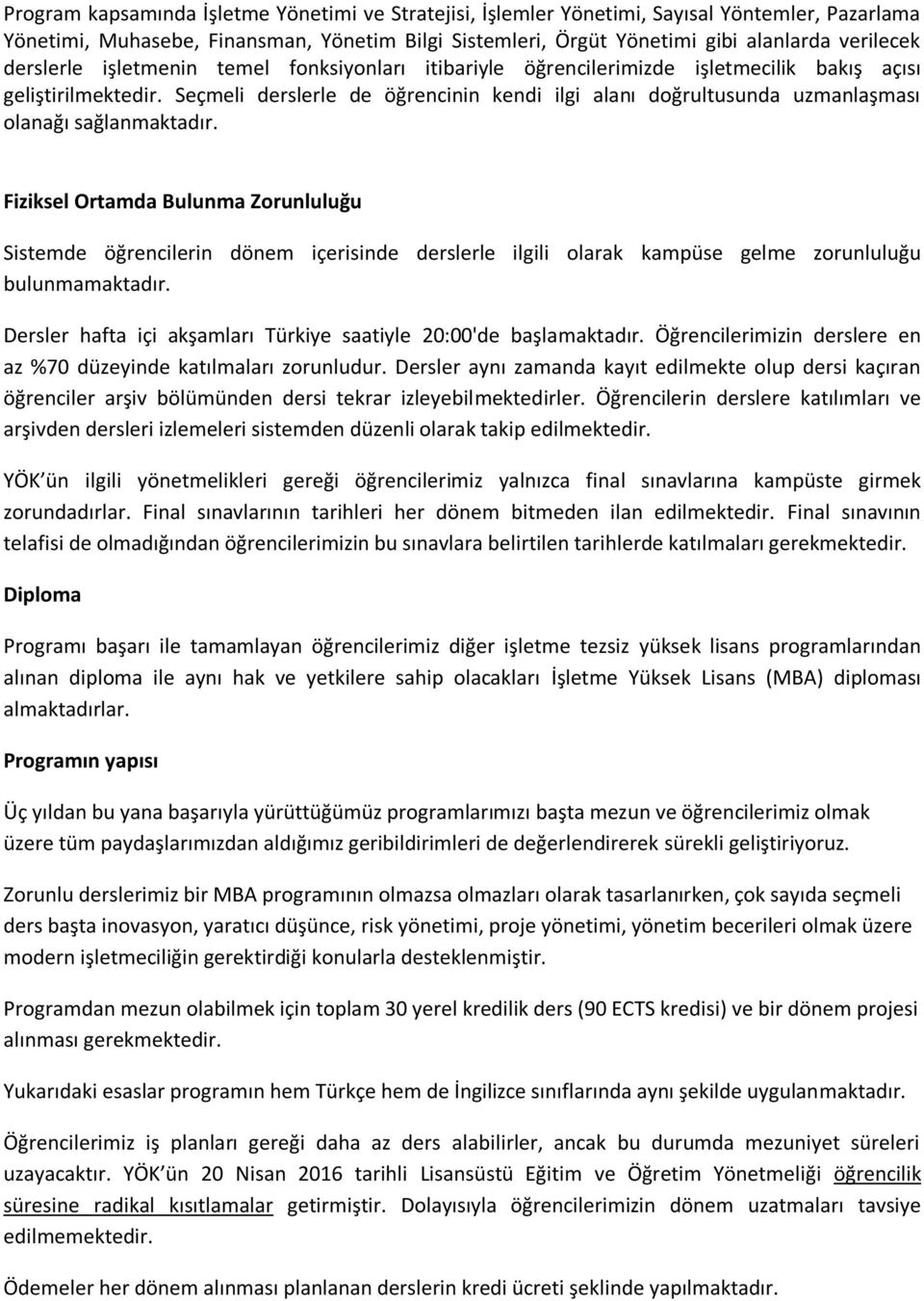 Program kapsamında İşletme Yönetimi ve Stratejisi, İşlemler Yönetimi, Sayısal Yöntemler, Pazarlama Yönetimi, Muhasebe, Finansman, Yönetim Bilgi Sistemleri, Örgüt Yönetimi gibi alanlarda verilecek derslerle işletmenin temel fonksiyonları itibariyle öğrencilerimizde işletmecilik bakış açısı geliştirilmektedir. Seçmeli derslerle de öğrencinin kendi ilgi alanı doğrultusunda uzmanlaşması olanağı sağlanmaktadır.

Fiziksel Ortamda Bulunma Zorunluluğu

Sistemde öğrencilerin dönem içerisinde derslerle ilgili olarak kampüse gelme zorunluluğu bulunmamaktadır.

Dersler hafta içi akşamları Türkiye saatiyle 20:00'de başlamaktadır. Öğrencilerimizin derslere en az %70 düzeyinde katılmaları zorunludur. Dersler aynı zamanda kayıt edilmekte olup dersi kaçıran öğrenciler arşiv bölümünden dersi tekrar izleyebilmektedirler. Öğrencilerin derslere katılımları ve arşivden dersleri izlemeleri sistemden düzenli olarak takip edilmektedir.

YÖK ün ilgili yönetmelikleri gereği öğrencilerimiz yalnızca final sınavlarına kampüste girmek zorundadırlar. Final sınavlarının tarihleri her dönem bitmeden ilan edilmektedir. Final sınavının telafisi de olmadığından öğrencilerimizin bu sınavlara belirtilen tarihlerde katılmaları gerekmektedir.

Diploma

Programı başarı ile tamamlayan öğrencilerimiz diğer işletme tezsiz yüksek lisans programlarından alınan diploma ile aynı hak ve yetkilere sahip olacakları İşletme Yüksek Lisans (MBA) diploması almaktadırlar.

Programın yapısı

Üç yıldan bu yana başarıyla yürüttüğümüz programlarımızı başta mezun ve öğrencilerimiz olmak üzere tüm paydaşlarımızdan aldığımız geribildirimleri de değerlendirerek sürekli geliştiriyoruz.

Zorunlu derslerimiz bir MBA programının olmazsa olmazları olarak tasarlanırken, çok sayıda seçmeli ders başta inovasyon, yaratıcı düşünce, risk yönetimi, proje yönetimi, yönetim becerileri olmak üzere modern işletmeciliğin gerektirdiği konularla desteklenmiştir.

Programdan mezun olabilmek için toplam 30 yerel kredilik ders (90 ECTS kredisi) ve bir dönem projesi alınması gerekmektedir.

Yukarıdaki esaslar programın hem Türkçe hem de İngilizce sınıflarında aynı şekilde uygulanmaktadır.

Öğrencilerimiz iş planları gereği daha az ders alabilirler, ancak bu durumda mezuniyet süreleri uzayacaktır. YÖK ün 20 Nisan 2016 tarihli Lisansüstü Eğitim ve Öğretim Yönetmeliği öğrencilik süresine radikal kısıtlamalar getirmiştir. Dolayısıyla öğrencilerimizin dönem uzatmaları tavsiye edilmemektedir.

Ödemeler her dönem alınması planlanan derslerin kredi ücreti şeklinde yapılmaktadır.